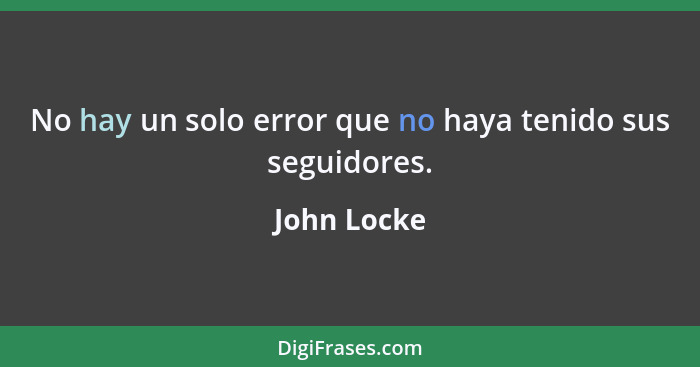 No hay un solo error que no haya tenido sus seguidores.

John Locke

DigiFrases.com